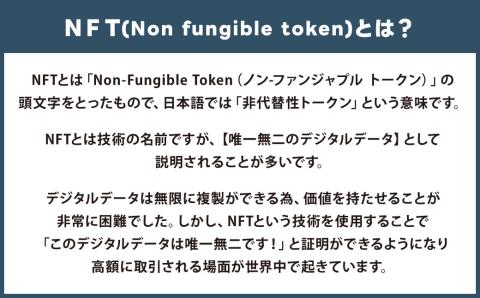 NFT(Non fungible token)とは？

NFTとは「Non-Fungible Token（ノン-ファンジャプル トークン）」の頭文字をとったもので、日本語では「非代替性トークン」という意味です。

NFTとは技術の名前ですが、【唯一無二のデジタルデータ】として説明されることが多いです。

デジタルデータは無限に複製ができる為、価値を持たせることが非常に困難でした。しかし、NFTという技術を使用することで「このデジタルデータは唯一無二です！」と証明ができるようになり高額に取引される場面が世界中で起きています。